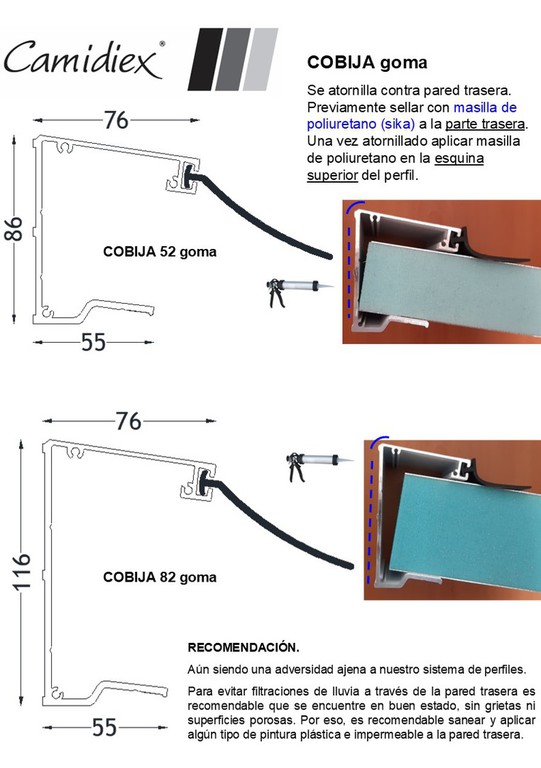 Camidiex®

COBIJA goma

Se atornilla contra pared trasera. Previamente sellar con masilla de poliuretano (sika) a la parte trasera. Una vez atornillado aplicar masilla de poliuretano en la esquina superior del perfil.

76

86

COBIJA 52 goma

55

76

116

COBIJA 82 goma

55

RECOMENDACIÓN.

Aún siendo una adversidad ajena a nuestro sistema de perfiles.

Para evitar filtraciones de lluvia a través de la pared trasera es recomendable que se encuentre en buen estado, sin grietas ni superficies porosas. Por eso, es recomendable sanear y aplicar algún tipo de pintura plástica e impermeable a la pared trasera.